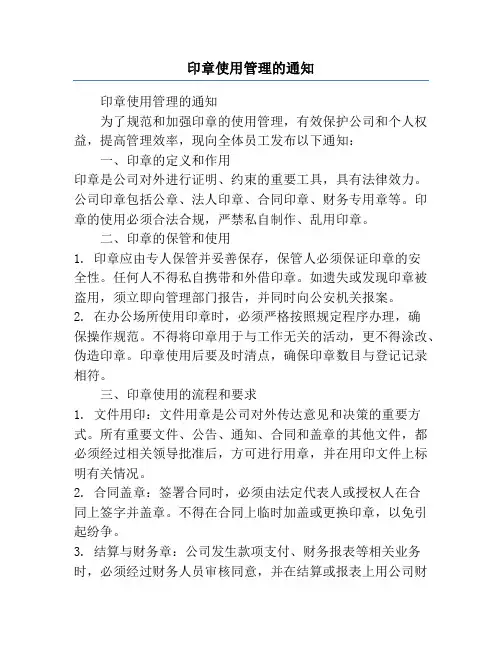 印章使用管理的通知

印章使用管理的通知

为了规范和加强印章的使用管理，有效保护公司和个人权益，提高管理效率，现向全体员工发布以下通知：

一、印章的定义和作用

印章是公司对外进行证明、约束的重要工具，具有法律效力。公司印章包括公章、法人印章、合同印章、财务专用章等。印章的使用必须合法合规，严禁私自制作、乱用印章。

二、印章的保管和使用

1. 印章应由专人保管并妥善保存，保管人必须保证印章的安全性。任何人不得私自携带和外借印章。如遗失或发现印章被盗用，须立即向管理部门报告，并同时向公安机关报案。

2. 在办公场所使用印章时，必须严格按照规定程序办理，确保操作规范。不得将印章用于与工作无关的活动，更不得涂改、伪造印章。印章使用后要及时清点，确保印章数目与登记记录相符。

三、印章使用的流程和要求

1. 文件用印：文件用章是公司对外传达意见和决策的重要方式。所有重要文件、公告、通知、合同和盖章的其他文件，都必须经过相关领导批准后，方可进行用章，并在用印文件上标明有关情况。

2. 合同盖章：签署合同时，必须由法定代表人或授权人在合同上签字并盖章。不得在合同上临时加盖或更换印章，以免引起纷争。

3. 结算与财务章：公司发生款项支付、财务报表等相关业务时，必须经过财务人员审核同意，并在结算或报表上用公司财